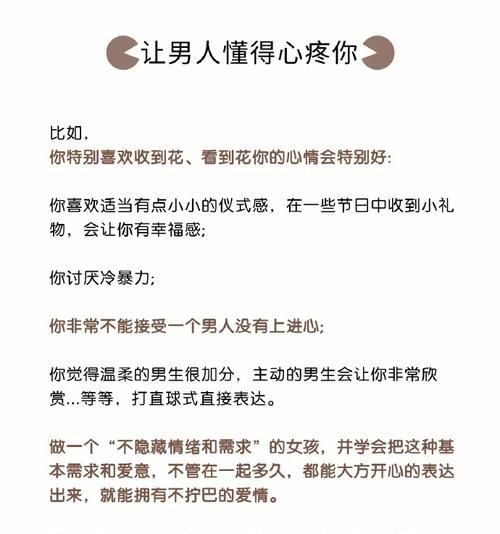 让男人懂得心疼你

比如，
你特别喜欢收到花、看到花你的心情会特别好:

你喜欢适当有点小小的仪式感，在一些节日中收到小礼物，会让你有幸福感;

你讨厌冷暴力;

你非常不能接受一个男人没有上进心;

你觉得温柔的男生很加分，主动的男生会让你非常欣赏...等等，打直球式直接表达。

做一个“不隐藏情绪和需求”的女孩，并学会把这种基本需求和爱意，不管在一起多久，都能大方开心的表达出来，就能拥有不拧巴的爱情。